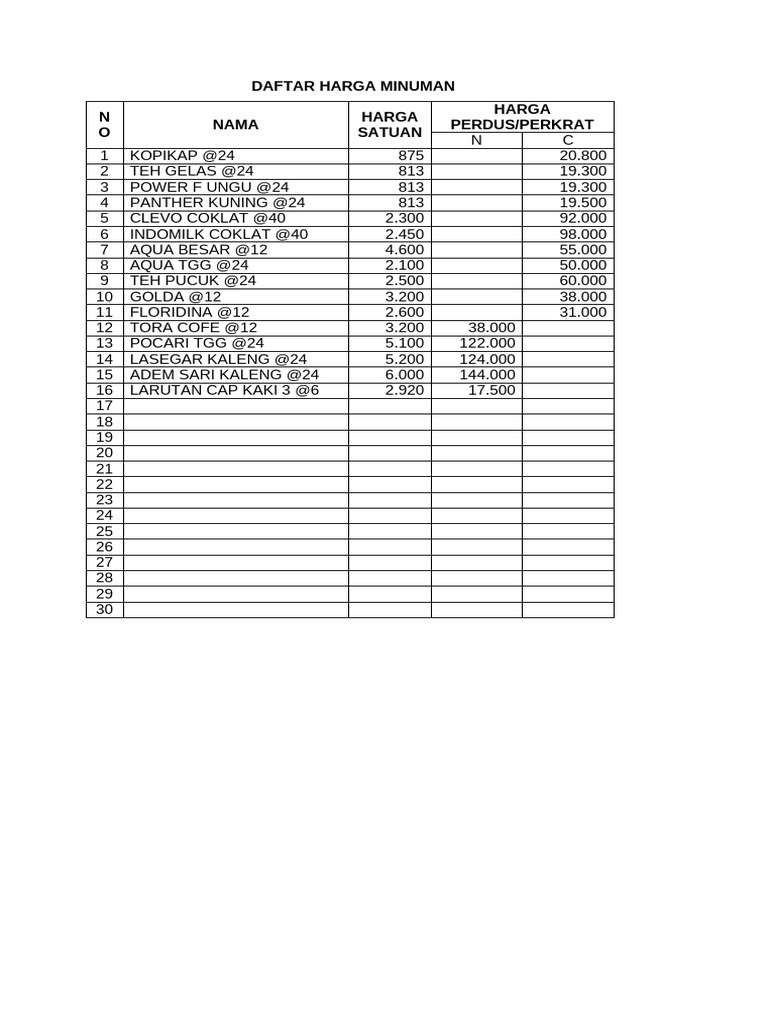 DAFTAR HARGA MINUMAN

| NO | NAMA | HARGA SATUAN | HARGA PERDUS/PERKRAT N | HARGA PERDUS/PERKRAT C |
|---|---|---|---|---|
| 1 | KOPIKAP @24 | 875 | | 20.800 |
| 2 | TEH GELAS @24 | 813 | | 19.300 |
| 3 | POWER F UNGU @24 | 813 | | 19.300 |
| 4 | PANTHER KUNING @24 | 813 | | 19.500 |
| 5 | CLEVO COKLAT @40 | 2.300 | | 92.000 |
| 6 | INDOMILK COKLAT @40 | 2.450 | | 98.000 |
| 7 | AQUA BESAR @12 | 4.600 | | 55.000 |
| 8 | AQUA TGG @24 | 2.100 | | 50.000 |
| 9 | TEH PUCUK @24 | 2.500 | | 60.000 |
| 10 | GOLDA @12 | 3.200 | | 38.000 |
| 11 | FLORIDINA @12 | 2.600 | | 31.000 |
| 12 | TORA COFE @12 | 3.200 | 38.000 | |
| 13 | POCARI TGG @24 | 5.100 | 122.000 | |
| 14 | LASEGAR KALENG @24 | 5.200 | 124.000 | |
| 15 | ADEM SARI KALENG @24 | 6.000 | 144.000 | |
| 16 | LARUTAN CAP KAKI 3 @6 | 2.920 | 17.500 | |
| 17 | | | | |
| 18 | | | | |
| 19 | | | | |
| 20 | | | | |
| 21 | | | | |
| 22 | | | | |
| 23 | | | | |
| 24 | | | | |
| 25 | | | | |
| 26 | | | | |
| 27 | | | | |
| 28 | | | | |
| 29 | | | | |
| 30 | | | | |